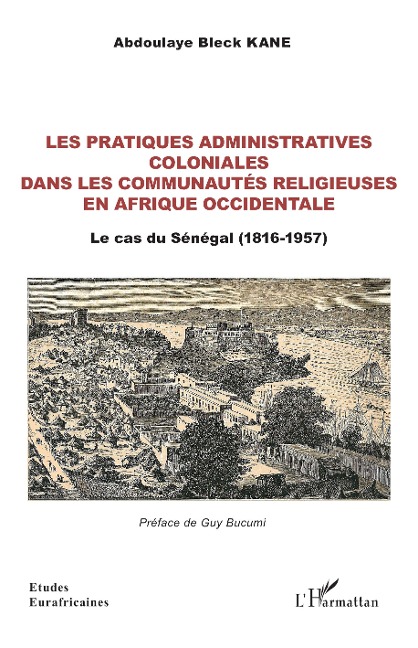 Abdoulaye Bleck KANE

LES PRATIQUES ADMINISTRATIVES COLONIALES DANS LES COMMUNAUTÉS RELIGIEUSES EN AFRIQUE OCCIDENTALE

Le cas du Sénégal (1816-1957)

Préface de Guy Bucumi

Etudes Eurafricaines

L'Harmattan